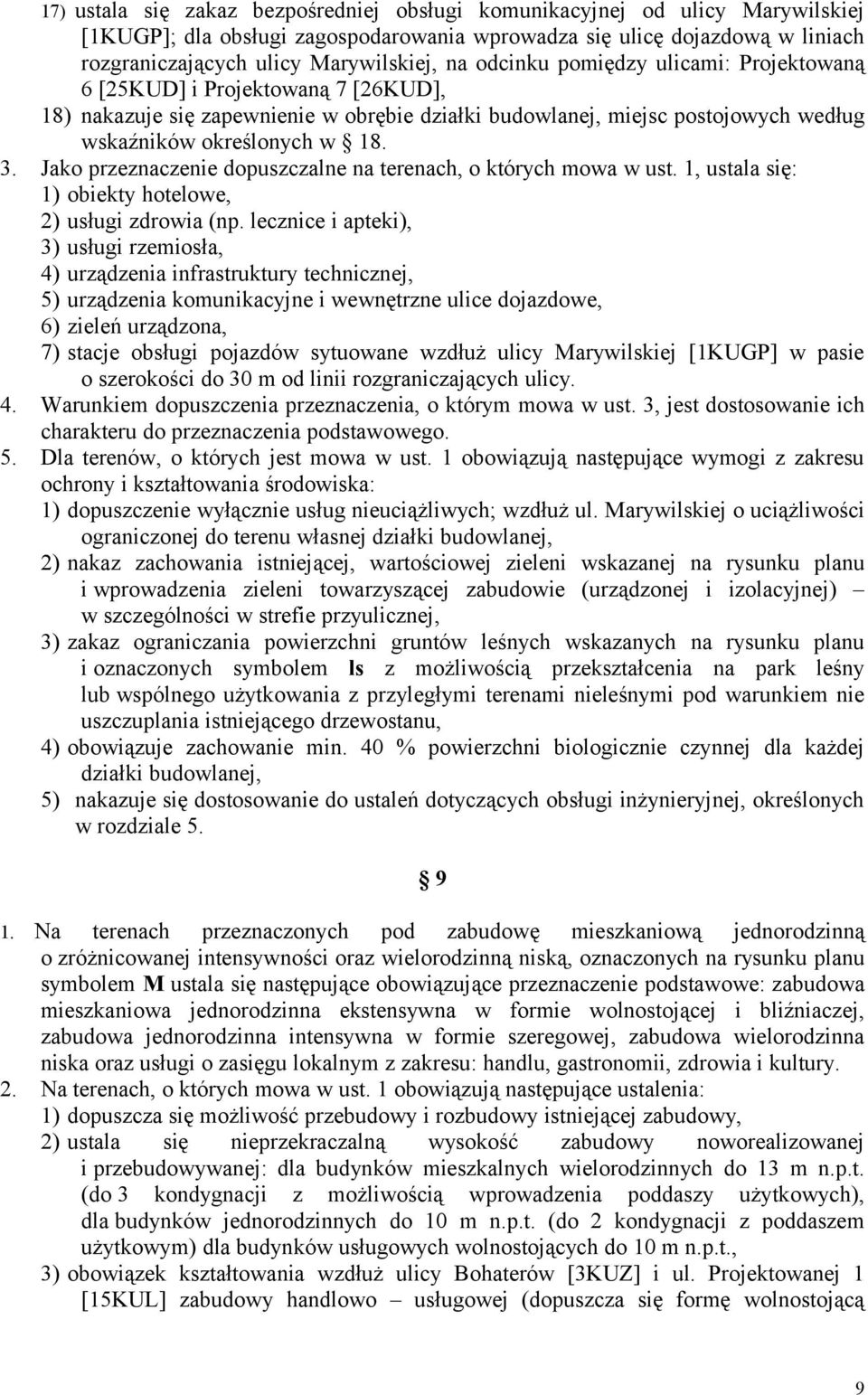 17) ustala się zakaz bezpośredniej obsługi komunikacyjnej od ulicy Marywilskiej [1KUGP]; dla obsługi zagospodarowania wprowadza się ulicę dojazdową w liniach rozgraniczających ulicy Marywilskiej, na odcinku pomiędzy ulicami: Projektowaną 6 [25KUD] i Projektowaną 7 [26KUD],
18) nakazuje się zapewnienie w obrębie działki budowlanej, miejsc postojowych według wskaźników określonych w § 18.
3. Jako przeznaczenie dopuszczalne na terenach, o których mowa w ust. 1, ustala się:
1) obiekty hotelowe,
2) usługi zdrowia (np. lecznice i apteki),
3) usługi rzemiosła,
4) urządzenia infrastruktury technicznej,
5) urządzenia komunikacyjne i wewnętrzne ulice dojazdowe,
6) zieleń urządzona,
7) stacje obsługi pojazdów sytuowane wzdłuż ulicy Marywilskiej [1KUGP] w pasie o szerokości do 30 m od linii rozgraniczających ulicy.
4. Warunkiem dopuszczenia przeznaczenia, o którym mowa w ust. 3, jest dostosowanie ich charakteru do przeznaczenia podstawowego.
5. Dla terenów, o których jest mowa w ust. 1 obowiązują następujące wymogi z zakresu ochrony i kształtowania środowiska:
1) dopuszczenie wyłącznie usług nieuciążliwych; wzdłuż ul. Marywilskiej o uciążliwości ograniczonej do terenu własnej działki budowlanej,
2) nakaz zachowania istniejącej, wartościowej zieleni wskazanej na rysunku planu i wprowadzenia zieleni towarzyszącej zabudowie (urządzonej i izolacyjnej) – w szczególności w strefie przyulicznej,
3) zakaz ograniczania powierzchni gruntów leśnych wskazanych na rysunku planu i oznaczonych symbolem ls z możliwością przekształcenia na park leśny lub wspólnego użytkowania z przyległymi terenami nieleśnymi pod warunkiem nie uszczuplania istniejącego drzewostanu,
4) obowiązuje zachowanie min. 40 % powierzchni biologicznie czynnej dla każdej działki budowlanej,
5) nakazuje się dostosowanie do ustaleń dotyczących obsługi inżynieryjnej, określonych w rozdziale 5.

§ 9

1. Na terenach przeznaczonych pod zabudowę mieszkaniową jednorodzinną o zróżnicowanej intensywności oraz wielorodzinną niską, oznaczonych na rysunku planu symbolem M ustala się następujące obowiązujące przeznaczenie podstawowe: zabudowa mieszkaniowa jednorodzinna ekstensywna w formie wolnostojącej i bliźniaczej, zabudowa jednorodzinna intensywna w formie szeregowej, zabudowa wielorodzinna niska oraz usługi o zasięgu lokalnym z zakresu: handlu, gastronomii, zdrowia i kultury.
2. Na terenach, o których mowa w ust. 1 obowiązują następujące ustalenia:
1) dopuszcza się możliwość przebudowy i rozbudowy istniejącej zabudowy,
2) ustala się nieprzekraczalną wysokość zabudowy noworealizowanej i przebudowywanej: dla budynków mieszkalnych wielorodzinnych do 13 m n.p.t. (do 3 kondygnacji z możliwością wprowadzenia poddaszy użytkowych), dla budynków jednorodzinnych do 10 m n.p.t. (do 2 kondygnacji z poddaszem użytkowym) dla budynków usługowych wolnostojących do 10 m n.p.t.,
3) obowiązek kształtowania wzdłuż ulicy Bohaterów [3KUZ] i ul. Projektowanej 1 [15KUL] zabudowy handlowo – usługowej (dopuszcza się formę wolnostojącą

9